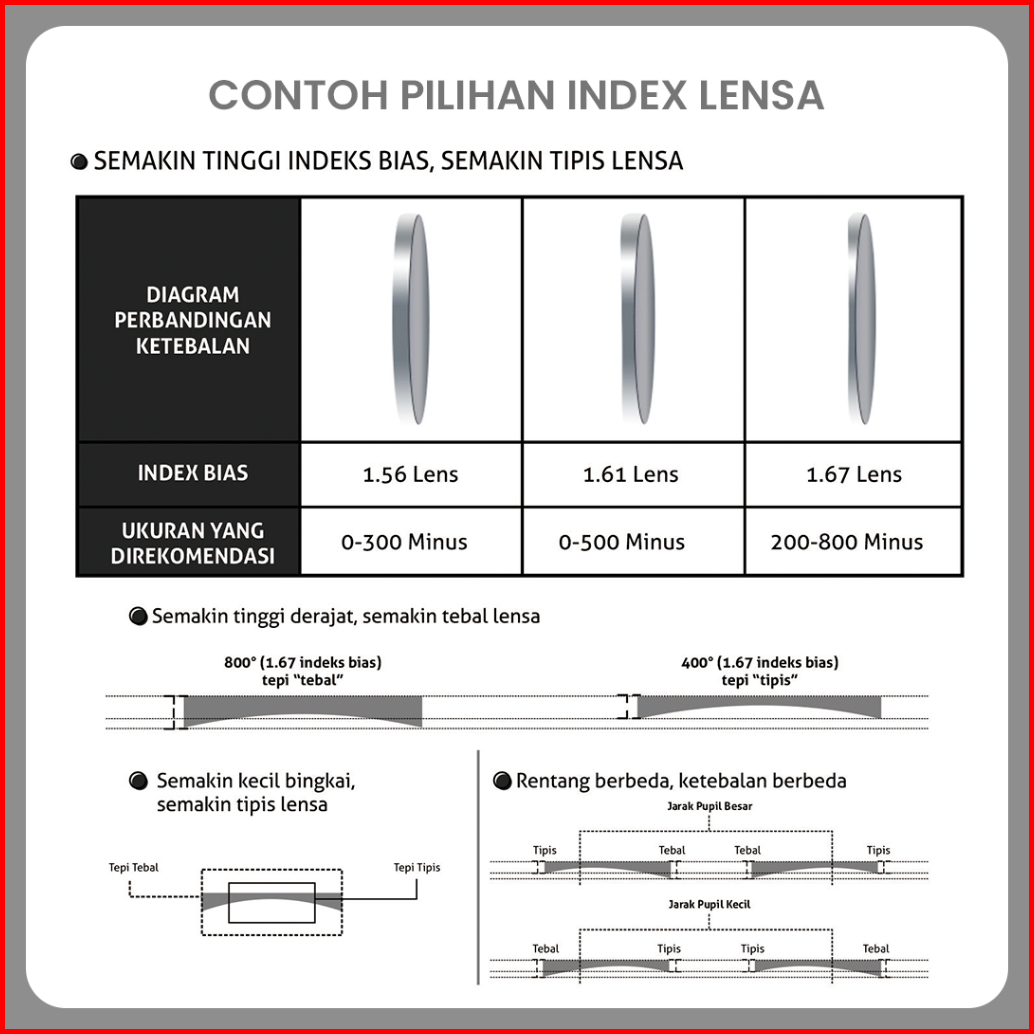 CONTOH PILIHAN INDEX LENSA

SEMAKIN TINGGI INDEKS BIAS, SEMAKIN TIPIS LENSA

| DIAGRAM PERBANDINGAN KETEBALAN | | | |
|---|---|---|---|
| INDEX BIAS | 1.56 Lens | 1.61 Lens | 1.67 Lens |
| UKURAN YANG DIREKOMENDASI | 0-300 Minus | 0-500 Minus | 200-800 Minus |

Semakin tinggi derajat, semakin tebal lensa

800° (1.67 indeks bias) tepi "tebal"

400° (1.67 indeks bias) tepi "tipis"

Semakin kecil bingkai, semakin tipis lensa

Tepi Tebal

Tepi Tipis

Rentang berbeda, ketebalan berbeda

Jarak Pupil Besar

Tipis Tebal Tebal Tipis

Jarak Pupil Kecil

Tebal Tipis Tipis Tebal